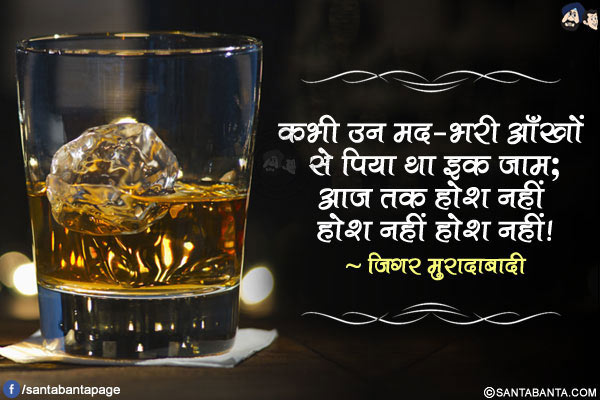 कभी उन मद-भरी आँखों से पिया था इक जाम;
आज तक होश नहीं
होश नहीं होश नहीं!
~ जिगर मुरादाबादी

/santabantapage

©SANTABANTA.COM